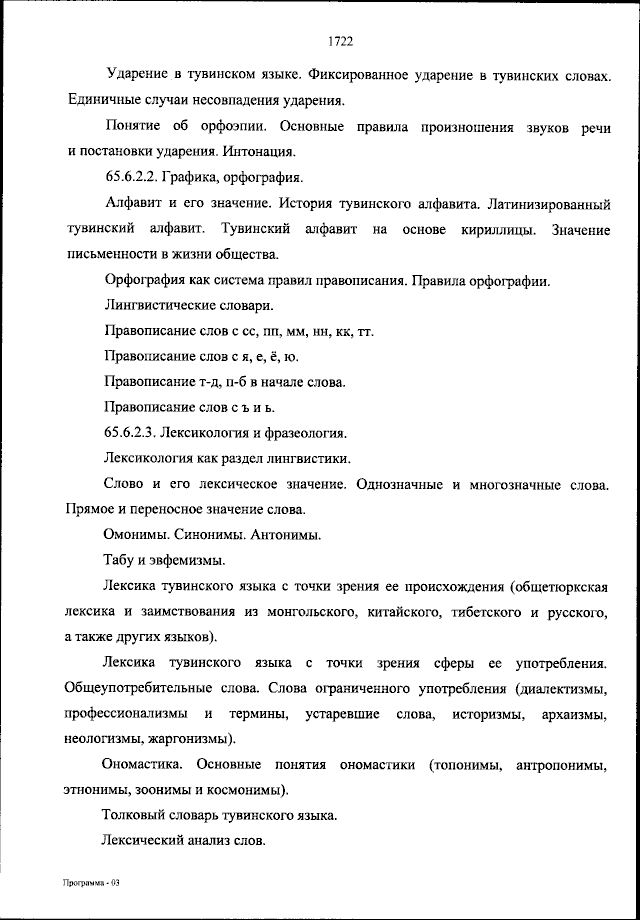 1722

Ударение в тувинском языке. Фиксированное ударение в тувинских словах. Единичные случаи несовпадения ударения.

Понятие об орфоэпии. Основные правила произношения звуков речи и постановки ударения. Интонация.

65.6.2.2. Графика, орфография.

Алфавит и его значение. История тувинского алфавита. Латинизированный тувинский алфавит. Тувинский алфавит на основе кириллицы. Значение письменности в жизни общества.

Орфография как система правил правописания. Правила орфографии.

Лингвистические словари.

Правописание слов с сс, пп, мм, нн, кк, тт.

Правописание слов с я, е, ё, ю.

Правописание т-д, п-б в начале слова.

Правописание слов с ъ и ь.

65.6.2.3. Лексикология и фразеология.

Лексикология как раздел лингвистики.

Слово и его лексическое значение. Однозначные и многозначные слова. Прямое и переносное значение слова.

Омонимы. Синонимы. Антонимы.

Табу и эвфемизмы.

Лексика тувинского языка с точки зрения ее происхождения (общетюркская лексика и заимствования из монгольского, китайского, тибетского и русского, а также других языков).

Лексика тувинского языка с точки зрения сферы ее употребления. Общеупотребительные слова. Слова ограниченного употребления (диалектизмы, профессионализмы и термины, устаревшие слова, историзмы, архаизмы, неологизмы, жаргонизмы).

Ономастика. Основные понятия ономастики (топонимы, антропонимы, этнонимы, зоонимы и космонимы).

Толковый словарь тувинского языка.

Лексический анализ слов.

Программа - 03